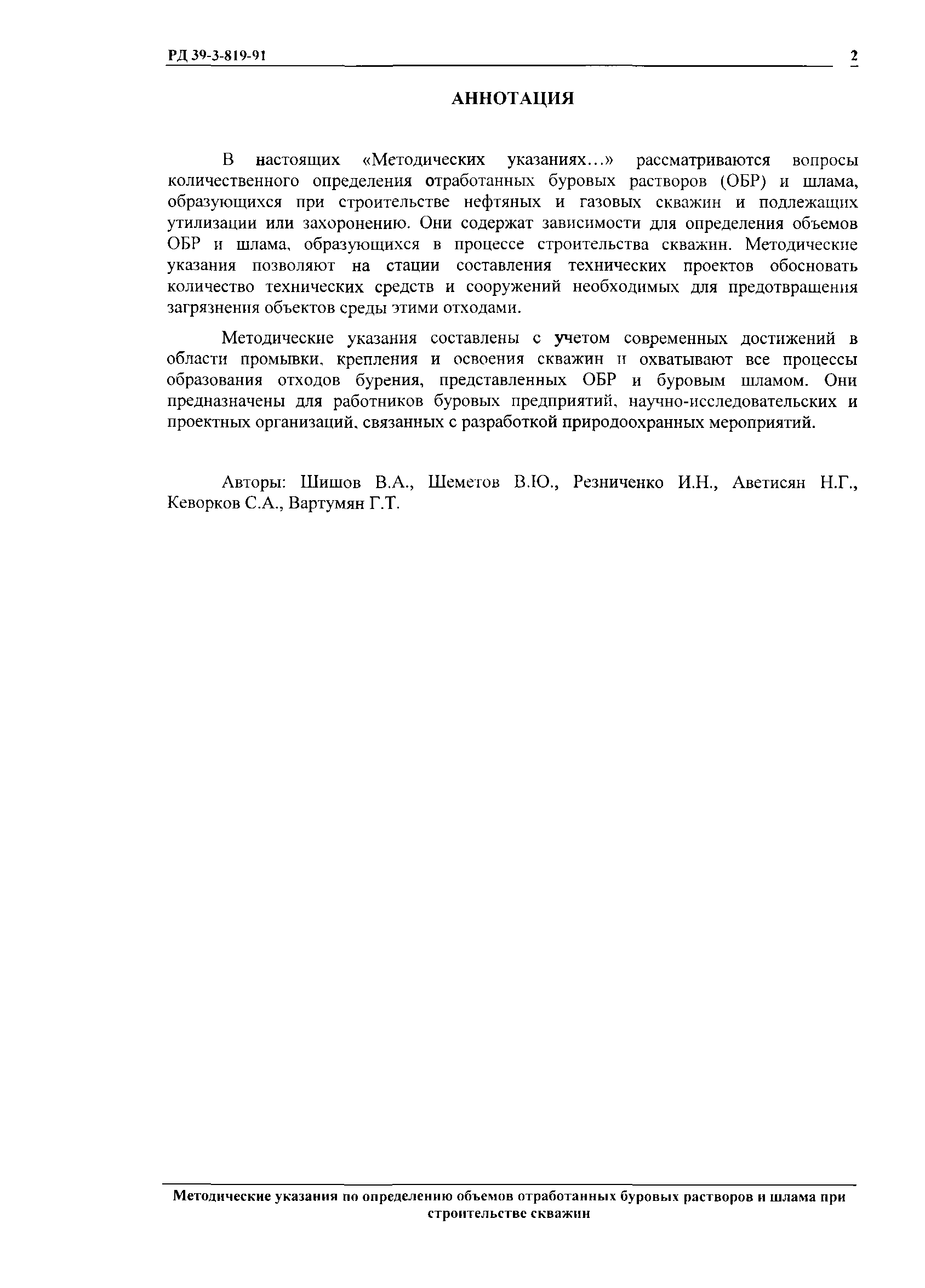 РД 39-3-819-91

2

АННОТАЦИЯ

В настоящих «Методических указаниях...» рассматриваются вопросы количественного определения отработанных буровых растворов (ОБР) и шлама, образующихся при строительстве нефтяных и газовых скважин и подлежащих утилизации или захоронению. Они содержат зависимости для определения объемов ОБР и шлама, образующихся в процессе строительства скважин. Методические указания позволяют на стации составления технических проектов обосновать количество технических средств и сооружений необходимых для предотвращения загрязнения объектов среды этими отходами.

Методические указания составлены с учетом современных достижений в области промывки, крепления и освоения скважин и охватывают все процессы образования отходов бурения, представленных ОБР и буровым шламом. Они предназначены для работников буровых предприятий, научно-исследовательских и проектных организаций, связанных с разработкой природоохранных мероприятий.

Авторы: Шишов В.А., Шеметов В.Ю., Резниченко И.Н., Аветисян Н.Г., Кеворков С.А., Вартумян Г.Т.

Методические указания по определению объемов отработанных буровых растворов и шлама при строительстве скважин